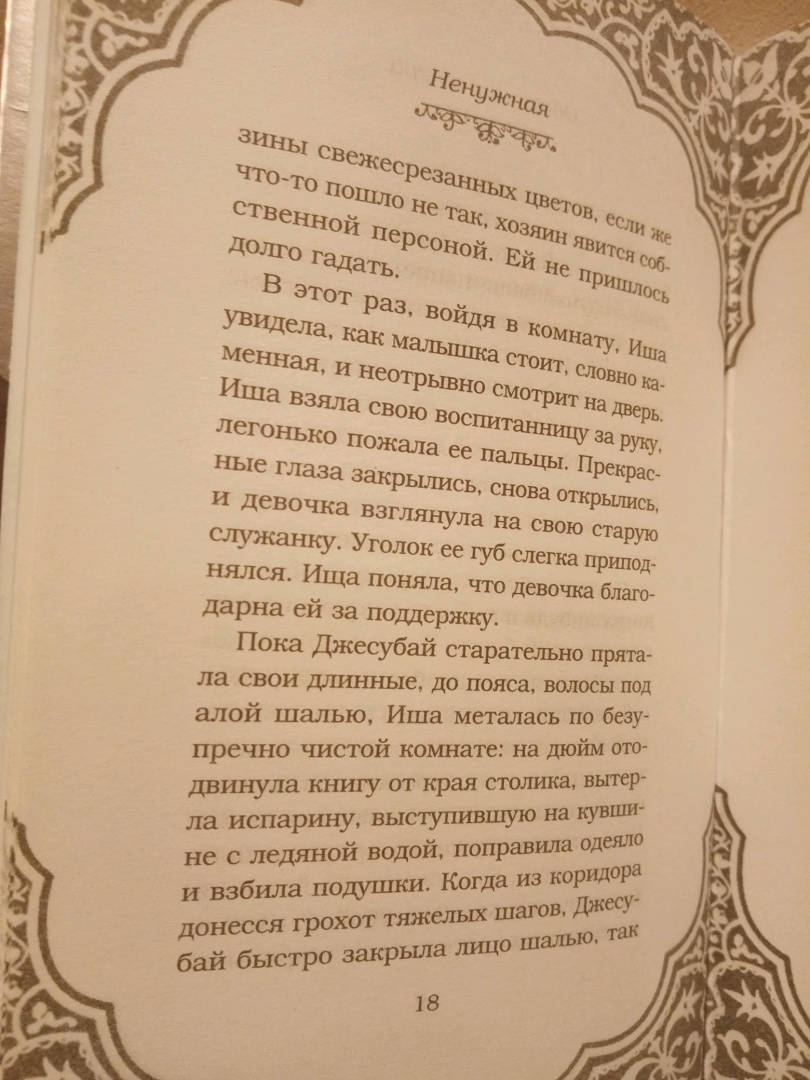 Ненужная

зины свежесрезанных цветов, если же что-то пошло не так, хозяин явится собственной персоной. Ей не пришлось долго гадать.

В этот раз, войдя в комнату, Иша увидела, как малышка стоит, словно каменная, и неотрывно смотрит на дверь. Иша взяла свою воспитанницу за руку, легонько пожала ее пальцы. Прекрасные глаза закрылись, снова открылись, и девочка взглянула на свою старую служанку. Уголок ее губ слегка приподнялся. Ища поняла, что девочка благодарна ей за поддержку.

Пока Джесубай старательно прятала свои длинные, до пояса, волосы под алой шалью, Иша металась по безупречно чистой комнате: на дюйм отодвинула книгу от края столика, вытерла испарину, выступившую на кувшине с ледяной водой, поправила одеяло и взбила подушки. Когда из коридора донесся грохот тяжелых шагов, Джесубай быстро закрыла лицо шалью, так

18